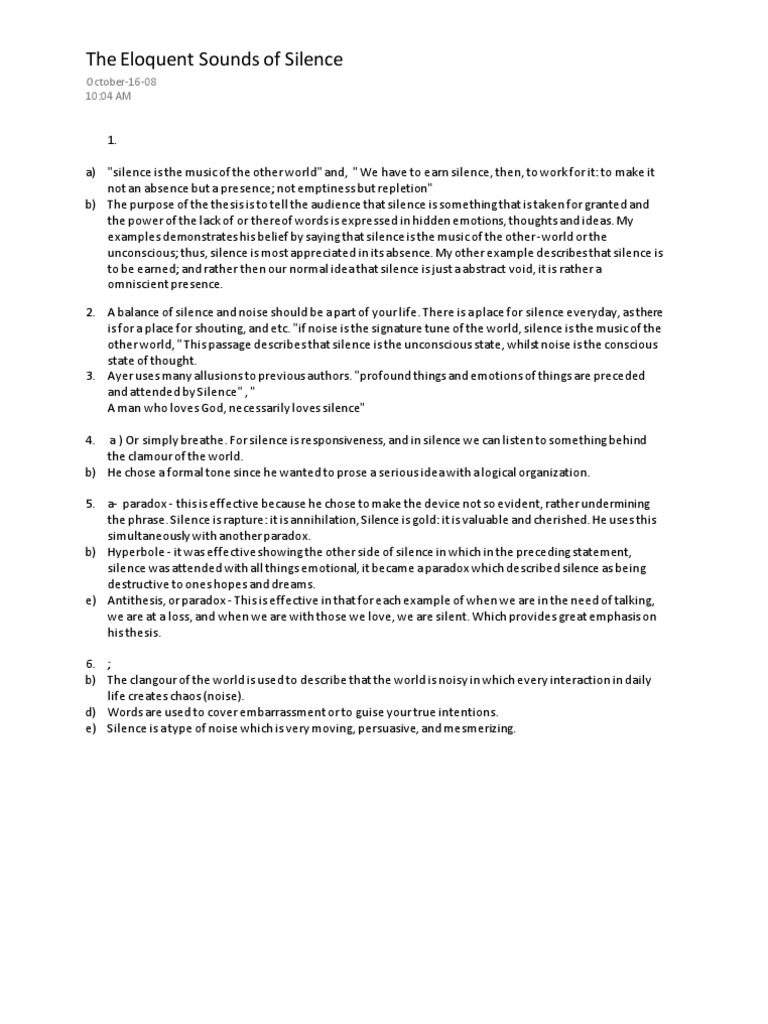 The Eloquent Sounds of Silence

October-16-08
10:04 AM

1.

a) "silence is the music of the other world" and, " We have to earn silence, then, to work for it: to make it not an absence but a presence; not emptiness but repletion"
b) The purpose of the thesis is to tell the audience that silence is something that is taken for granted and the power of the lack of or there of words is expressed in hidden emotions, thoughts and ideas. My examples demonstrates his belief by saying that silence is the music of the other-world or the unconscious; thus, silence is most appreciated in its absence. My other example describes that silence is to be earned; and rather then our normal idea that silence is just a abstract void, it is rather a omniscient presence.

2. A balance of silence and noise should be a part of your life. There is a place for silence everyday, as there is for a place for shouting, and etc. "if noise is the signature tune of the world, silence is the music of the other world, " This passage describes that silence is the unconscious state, whilst noise is the conscious state of thought.
3. Ayer uses many allusions to previous authors. "profound things and emotions of things are preceded and attended by Silence" , "
A man who loves God, necessarily loves silence"

4. a ) Or simply breathe. For silence is responsiveness, and in silence we can listen to something behind the clamour of the world.
b) He chose a formal tone since he wanted to prose a serious idea with a logical organization.

5. a- paradox - this is effective because he chose to make the device not so evident, rather undermining the phrase. Silence is rapture: it is annihilation, Silence is gold: it is valuable and cherished. He uses this simultaneously with another paradox.
b) Hyperbole - it was effective showing the other side of silence in which in the preceding statement, silence was attended with all things emotional, it became a paradox which described silence as being destructive to ones hopes and dreams.
e) Antithesis, or paradox - This is effective in that for each example of when we are in the need of talking, we are at a loss, and when we are with those we love, we are silent. Which provides great emphasis on his thesis.

6. ;
b) The clangour of the world is used to describe that the world is noisy in which every interaction in daily life creates chaos (noise).
d) Words are used to cover embarrassment or to guise your true intentions.
e) Silence is a type of noise which is very moving, persuasive, and mesmerizing.